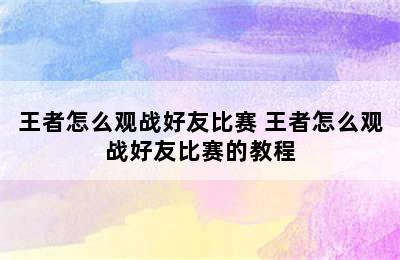 王者怎么观战好友比赛 王者怎么观战好友比赛的教程